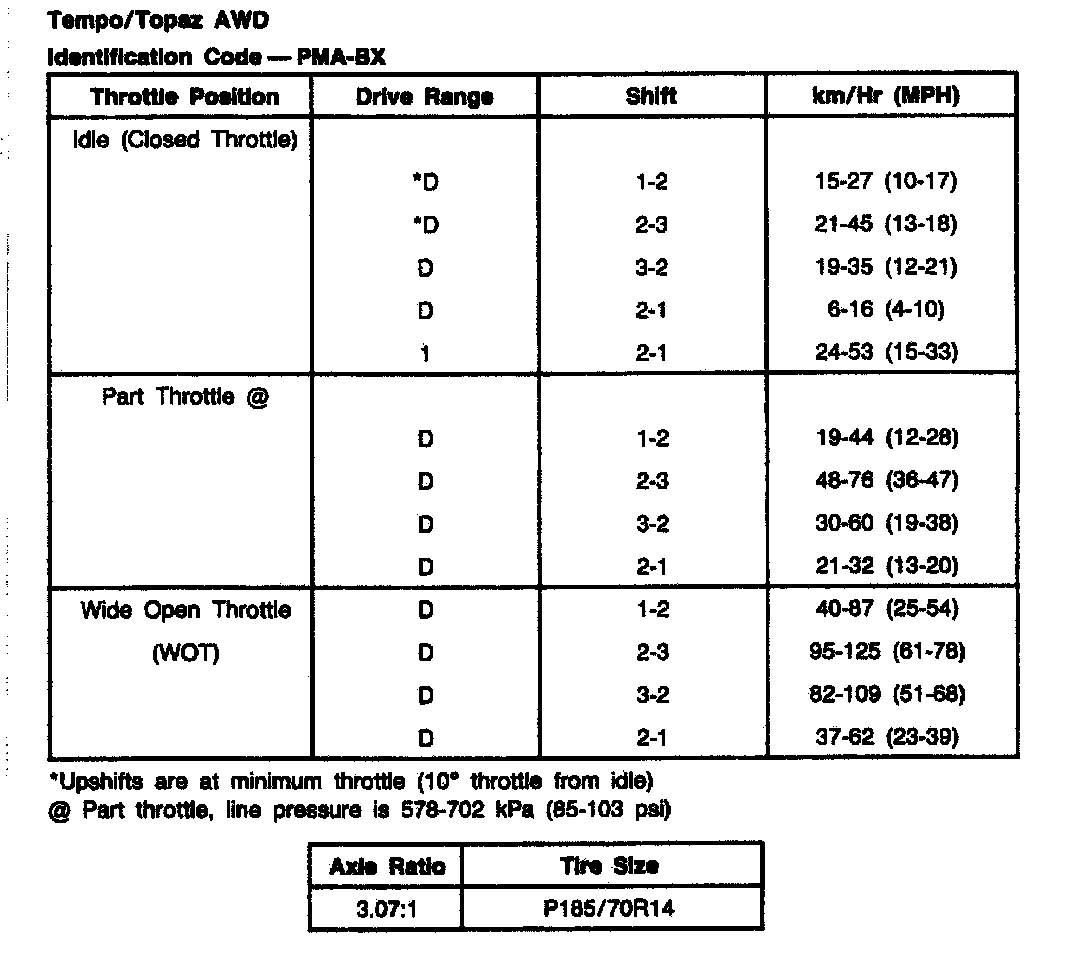 Tempo/Topaz AWD

Identification Code — PMA-BX

| Throttle Position | Drive Range | Shift | km/Hr (MPH) |
|---|---|---|---|
| Idle (Closed Throttle) | | | |
| | *D | 1-2 | 15-27 (10-17) |
| | *D | 2-3 | 21-45 (13-18) |
| | D | 3-2 | 19-35 (12-21) |
| | D | 2-1 | 6-16 (4-10) |
| | 1 | 2-1 | 24-53 (15-33) |
| Part Throttle @ | | | |
| | D | 1-2 | 19-44 (12-28) |
| | D | 2-3 | 48-76 (36-47) |
| | D | 3-2 | 30-60 (19-38) |
| | D | 2-1 | 21-32 (13-20) |
| Wide Open Throttle | D | 1-2 | 40-87 (25-54) |
| (WOT) | D | 2-3 | 95-125 (61-78) |
| | D | 3-2 | 82-109 (51-68) |
| | D | 2-1 | 37-62 (23-39) |

*Upshifts are at minimum throttle (10° throttle from idle)
@ Part throttle, line pressure is 578-702 kPa (85-103 psi)

| Axle Ratio | Tire Size |
|---|---|
| 3.07:1 | P185/70R14 |